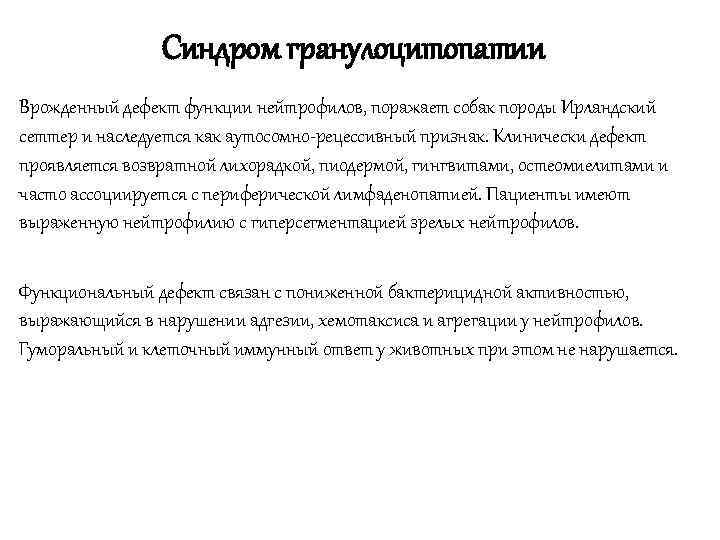 Синдром гранулоцитопатии

Врожденный дефект функции нейтрофилов, поражает собак породы Ирландский сеттер и наследуется как аутосомно-рецессивный признак. Клинически дефект проявляется возвратной лихорадкой, пиодермой, гингвитами, остеомиелитами и часто ассоциируется с периферической лимфаденопатией. Пациенты имеют выраженную нейтрофилию с гиперсегментацией зрелых нейтрофилов.

Функциональный дефект связан с пониженной бактерицидной активностью, выражающийся в нарушении адгезии, хемотаксиса и агрегации у нейтрофилов. Гуморальный и клеточный иммунный ответ у животных при этом не нарушается.